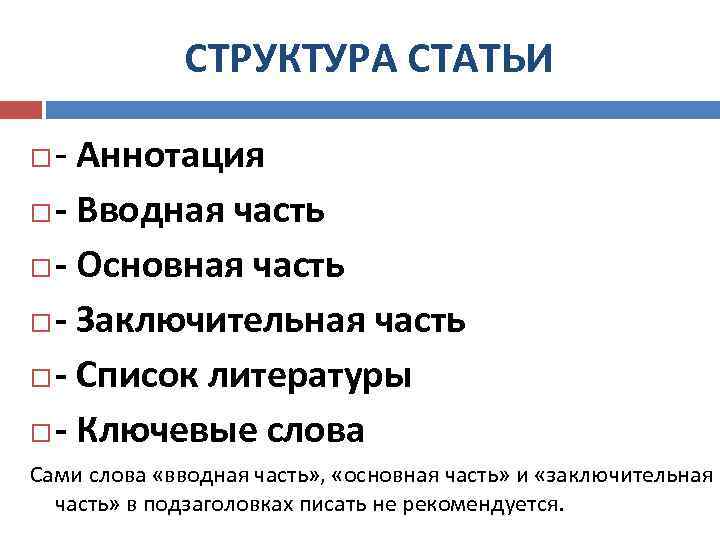 СТРУКТУРА СТАТЬИ

- Аннотация

- Вводная часть

- Основная часть

- Заключительная часть

- Список литературы

- Ключевые слова

Сами слова «вводная часть», «основная часть» и «заключительная часть» в подзаголовках писать не рекомендуется.